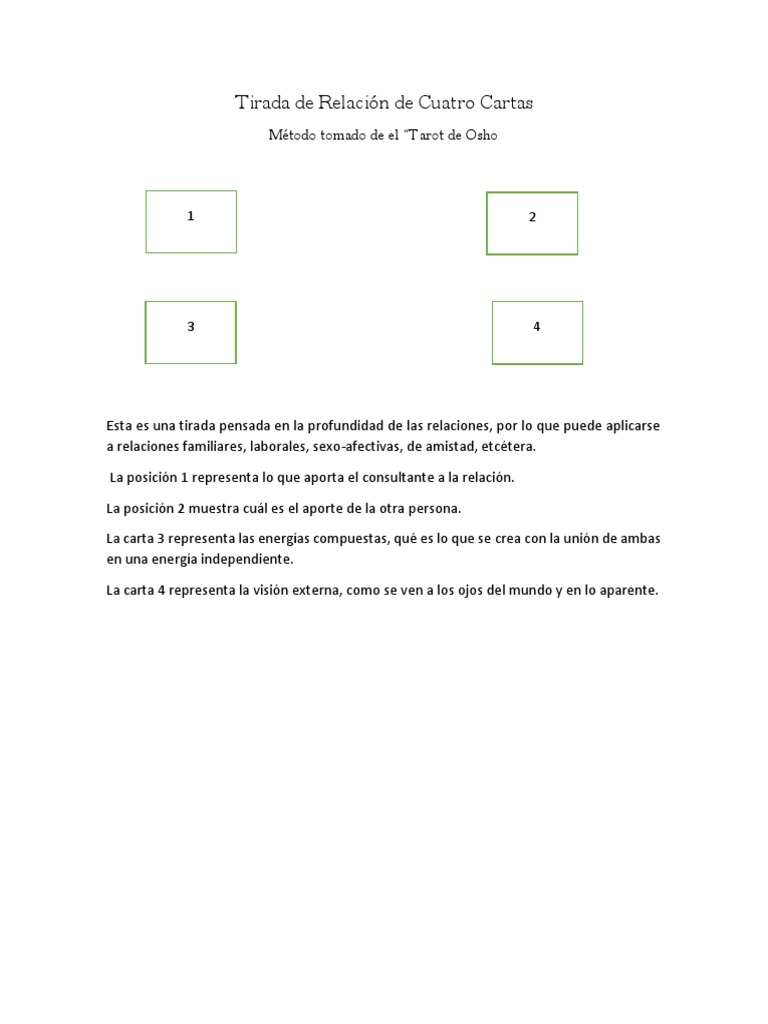 Tirada de Relación de Cuatro Cartas

Método tomado de el "Tarot de Osho

1

2

3

4

Esta es una tirada pensada en la profundidad de las relaciones, por lo que puede aplicarse a relaciones familiares, laborales, sexo-afectivas, de amistad, etcétera.

La posición 1 representa lo que aporta el consultante a la relación.

La posición 2 muestra cuál es el aporte de la otra persona.

La carta 3 representa las energías compuestas, qué es lo que se crea con la unión de ambas en una energía independiente.

La carta 4 representa la visión externa, como se ven a los ojos del mundo y en lo aparente.